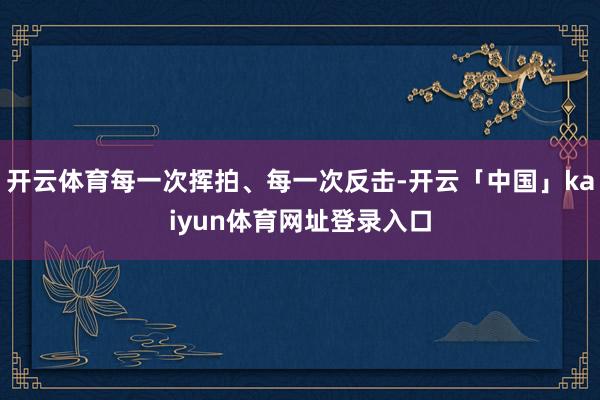 开云体育每一次挥拍、每一次反击-开云「中国」kaiyun体育网址登录入口